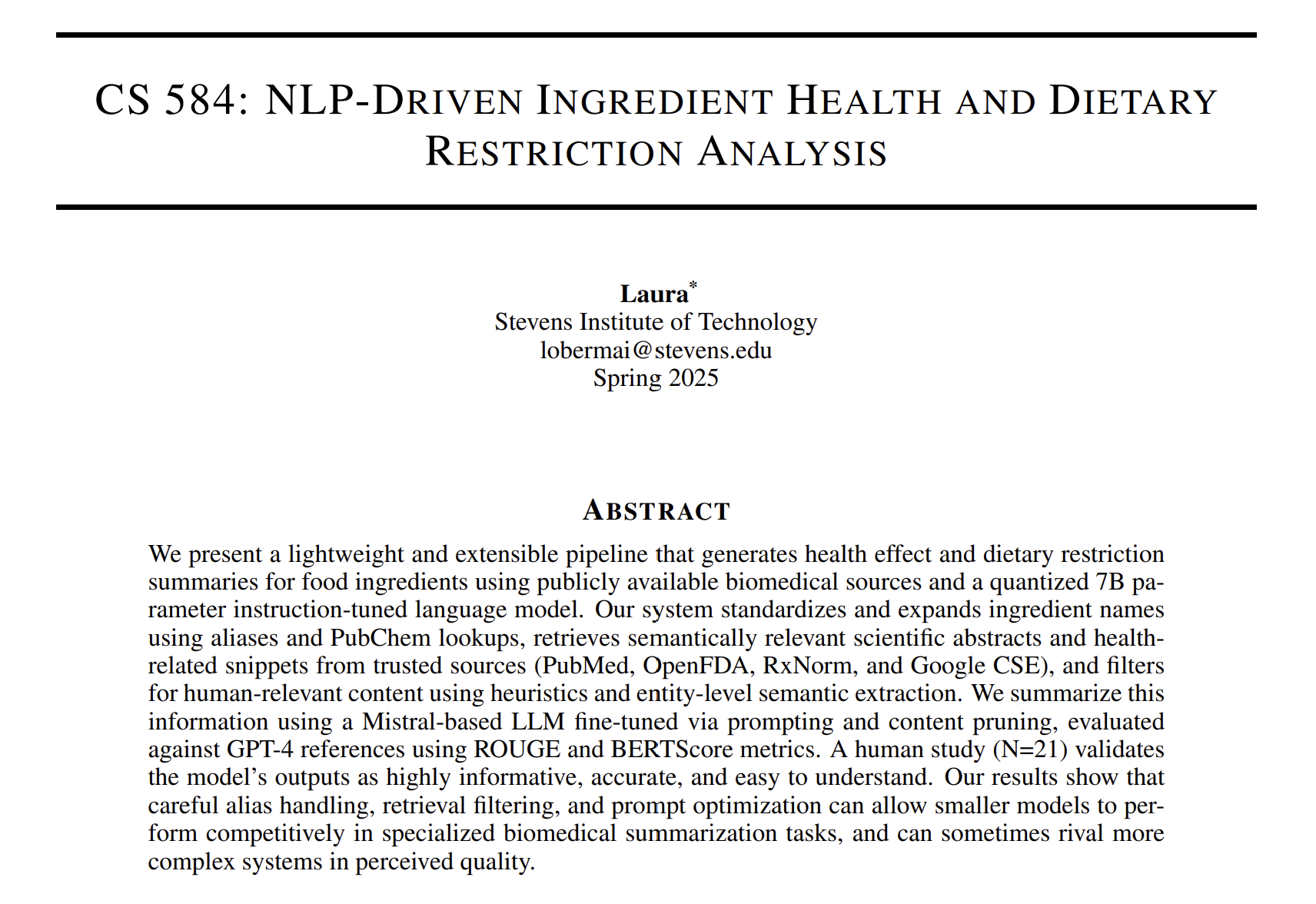 CS 584: NLP-DRIVEN INGREDIENT HEALTH AND DIETARY RESTRICTION ANALYSIS

Laura*
Stevens Institute of Technology
lobermai@stevens.edu
Spring 2025

ABSTRACT

We present a lightweight and extensible pipeline that generates health effect and dietary restriction summaries for food ingredients using publicly available biomedical sources and a quantized 7B parameter instruction-tuned language model. Our system standardizes and expands ingredient names using aliases and PubChem lookups, retrieves semantically relevant scientific abstracts and health-related snippets from trusted sources (PubMed, OpenFDA, RxNorm, and Google CSE), and filters for human-relevant content using heuristics and entity-level semantic extraction. We summarize this information using a Mistral-based LLM fine-tuned via prompting and content pruning, evaluated against GPT-4 references using ROUGE and BERTScore metrics. A human study (N=21) validates the model's outputs as highly informative, accurate, and easy to understand. Our results show that careful alias handling, retrieval filtering, and prompt optimization can allow smaller models to perform competitively in specialized biomedical summarization tasks, and can sometimes rival more complex systems in perceived quality.